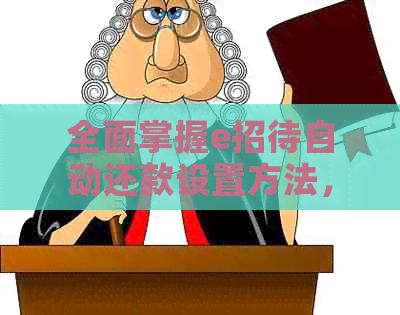 全面掌握e招待自动还款设置方法，